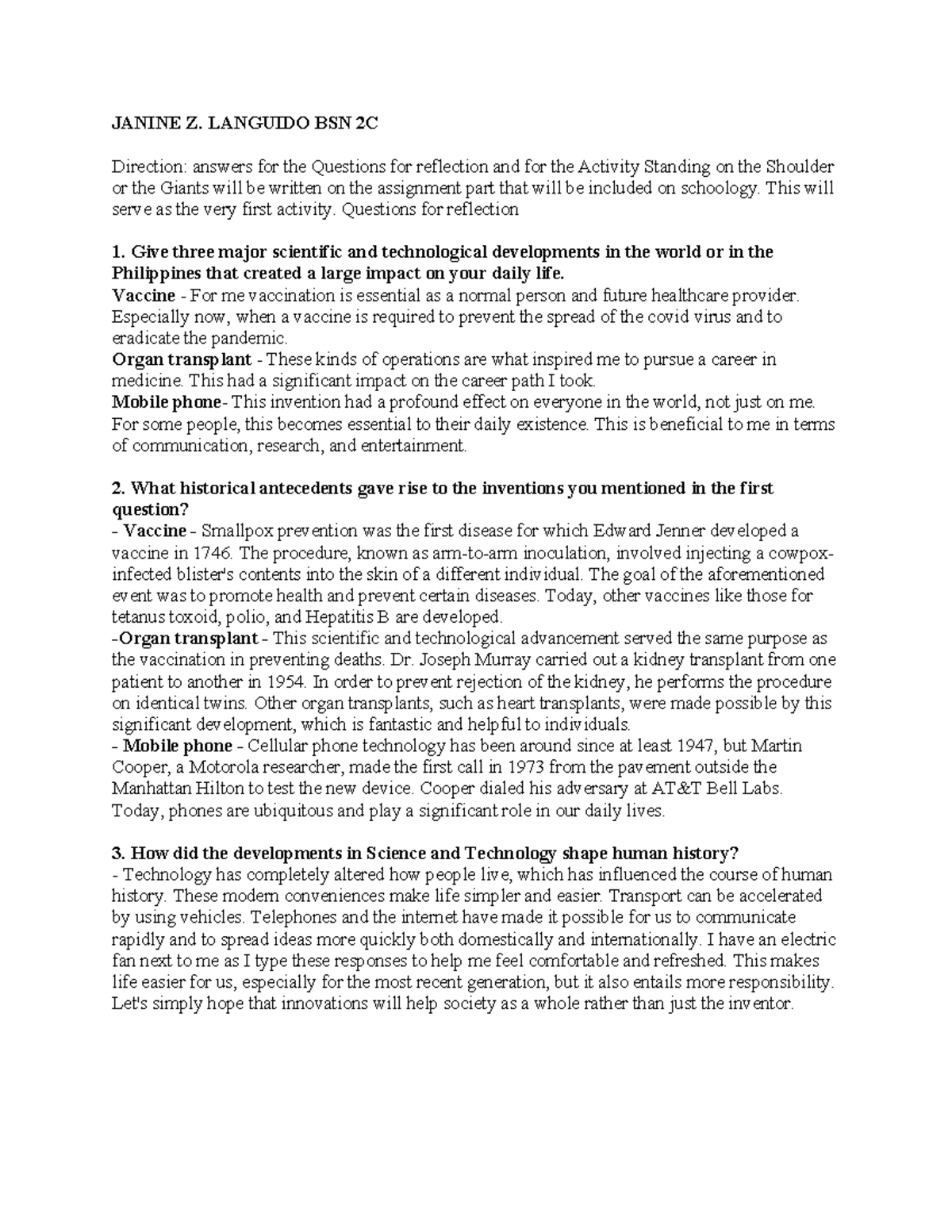 JANINE Z. LANGUIDO BSN 2C

Direction: answers for the Questions for reflection and for the Activity Standing on the Shoulder or the Giants will be written on the assignment part that will be included on schoology. This will serve as the very first activity. Questions for reflection

1. Give three major scientific and technological developments in the world or in the Philippines that created a large impact on your daily life.
Vaccine - For me vaccination is essential as a normal person and future healthcare provider. Especially now, when a vaccine is required to prevent the spread of the covid virus and to eradicate the pandemic.
Organ transplant - These kinds of operations are what inspired me to pursue a career in medicine. This had a significant impact on the career path I took.
Mobile phone- This invention had a profound effect on everyone in the world, not just on me. For some people, this becomes essential to their daily existence. This is beneficial to me in terms of communication, research, and entertainment.

2. What historical antecedents gave rise to the inventions you mentioned in the first question?
- Vaccine - Smallpox prevention was the first disease for which Edward Jenner developed a vaccine in 1746. The procedure, known as arm-to-arm inoculation, involved injecting a cowpox-infected blister's contents into the skin of a different individual. The goal of the aforementioned event was to promote health and prevent certain diseases. Today, other vaccines like those for tetanus toxoid, polio, and Hepatitis B are developed.
-Organ transplant - This scientific and technological advancement served the same purpose as the vaccination in preventing deaths. Dr. Joseph Murray carried out a kidney transplant from one patient to another in 1954. In order to prevent rejection of the kidney, he performs the procedure on identical twins. Other organ transplants, such as heart transplants, were made possible by this significant development, which is fantastic and helpful to individuals.
- Mobile phone - Cellular phone technology has been around since at least 1947, but Martin Cooper, a Motorola researcher, made the first call in 1973 from the pavement outside the Manhattan Hilton to test the new device. Cooper dialed his adversary at AT&T Bell Labs. Today, phones are ubiquitous and play a significant role in our daily lives.

3. How did the developments in Science and Technology shape human history?
- Technology has completely altered how people live, which has influenced the course of human history. These modern conveniences make life simpler and easier. Transport can be accelerated by using vehicles. Telephones and the internet have made it possible for us to communicate rapidly and to spread ideas more quickly both domestically and internationally. I have an electric fan next to me as I type these responses to help me feel comfortable and refreshed. This makes life easier for us, especially for the most recent generation, but it also entails more responsibility. Let's simply hope that innovations will help society as a whole rather than just the inventor.